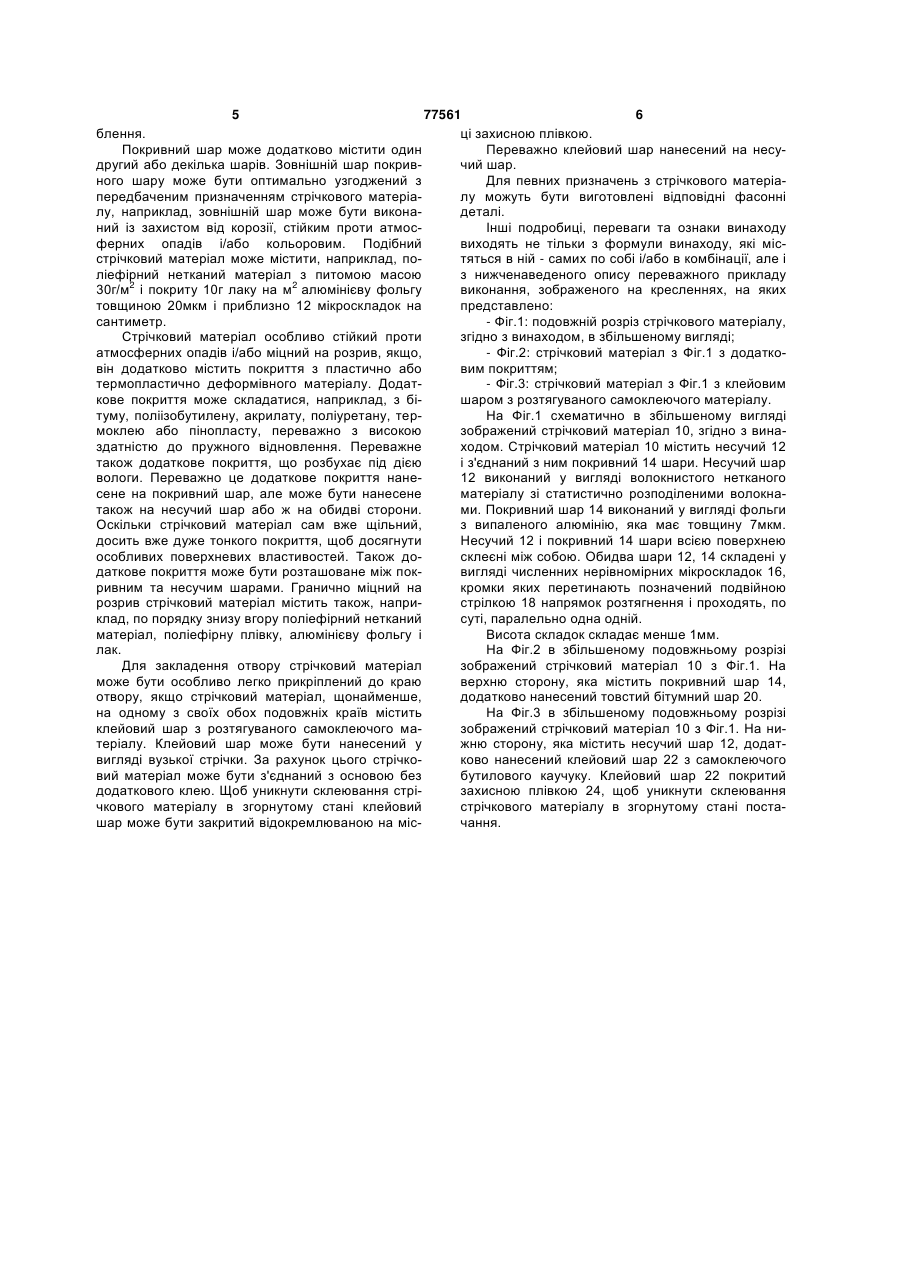 5 77561 6

блення.

Покривний шар може додатково містити один другий або декілька шарів. Зовнішній шар покривного шару може бути оптимально узгоджений з передбаченим призначенням стрічкового матеріалу, наприклад, зовнішній шар може бути виконаний із захистом від корозії, стійким проти атмосферних опадів і/або кольоровим. Подібний стрічковий матеріал може містити, наприклад, поліефірний нетканий матеріал з питомою масою 30г/м$^2$ і покриту 10г лаку на м$^2$ алюмінієву фольгу товщиною 20мкм і приблизно 12 мікроскладок на сантиметр.

Стрічковий матеріал особливо стійкий проти атмосферних опадів і/або міцний на розрив, якщо, він додатково містить покриття з пластично або термопластично деформівного матеріалу. Додаткове покриття може складатися, наприклад, з бітуму, поліізобутилену, акрилату, поліуретану, термоклею або пінопласту, переважно з високою здатністю до пружного відновлення. Переважне також додаткове покриття, що розбухає під дією вологи. Переважно це додаткове покриття нанесене на покривний шар, але може бути нанесене також на несучий шар або ж на обидві сторони. Оскільки стрічковий матеріал сам вже щільний, досить вже дуже тонкого покриття, щоб досягнути особливих поверхневих властивостей. Також додаткове покриття може бути розташоване між покривним та несучим шарами. Гранично міцний на розрив стрічковий матеріал містить також, наприклад, по порядку знизу вгору поліефірний нетканий матеріал, поліефірну плівку, алюмінієву фольгу і лак.

Для закладення отвору стрічковий матеріал може бути особливо легко прикріплений до краю отвору, якщо стрічковий матеріал, щонайменше, на одному з своїх обох подовжніх країв містить клейовий шар з розтягуваного самоклеючого матеріалу. Клейовий шар може бути нанесений у вигляді вузької стрічки. За рахунок цього стрічковий матеріал може бути з'єднаний з основою без додаткового клею. Щоб уникнути склеювання стрічкового матеріалу в згорнутому стані клейовий шар може бути закритий відокремлюваною на місці захисною плівкою.

Переважно клейовий шар нанесений на несучий шар.

Для певних призначень з стрічкового матеріалу можуть бути виготовлені відповідні фасонні деталі.

Інші подробиці, переваги та ознаки винаходу виходять не тільки з формули винаходу, які містяться в ній - самих по собі і/або в комбінації, але і з нижченаведеного опису переважного прикладу виконання, зображеного на кресленнях, на яких представлено:

- Фіг.1: подовжній розріз стрічкового матеріалу, згідно з винаходом, в збільшеному вигляді;

- Фіг.2: стрічковий матеріал з Фіг.1 з додатковим покриттям;

- Фіг.3: стрічковий матеріал з Фіг.1 з клейовим шаром з розтягуваного самоклеючого матеріалу.

На Фіг.1 схематично в збільшеному вигляді зображений стрічковий матеріал 10, згідно з винаходом. Стрічковий матеріал 10 містить несучий 12 і з'єднаний з ним покривний 14 шари. Несучий шар 12 виконаний у вигляді волокнистого нетканого матеріалу зі статистично розподіленими волокнами. Покривний шар 14 виконаний у вигляді фольги з випаленого алюмінію, яка має товщину 7мкм. Несучий 12 і покривний 14 шари всією поверхнею склеєні між собою. Обидва шари 12, 14 складені у вигляді численних нерівномірних мікроскладок 16, кромки яких перетинають позначений подвійною стрілкою 18 напрямок розтягнення і проходять, по суті, паралельно одна одній.

Висота складок складає менше 1мм.

На Фіг.2 в збільшеному подовжньому розрізі зображений стрічковий матеріал 10 з Фіг.1. На верхню сторону, яка містить покривний шар 14, додатково нанесений товстий бітумний шар 20.

На Фіг.3 в збільшеному подовжньому розрізі зображений стрічковий матеріал 10 з Фіг.1. На нижню сторону, яка містить несучий шар 12, додатково нанесений клейовий шар 22 з самоклеючого бутилового каучуку. Клейовий шар 22 покритий захисною плівкою 24, щоб уникнути склеювання стрічкового матеріалу в згорнутому стані постачання.